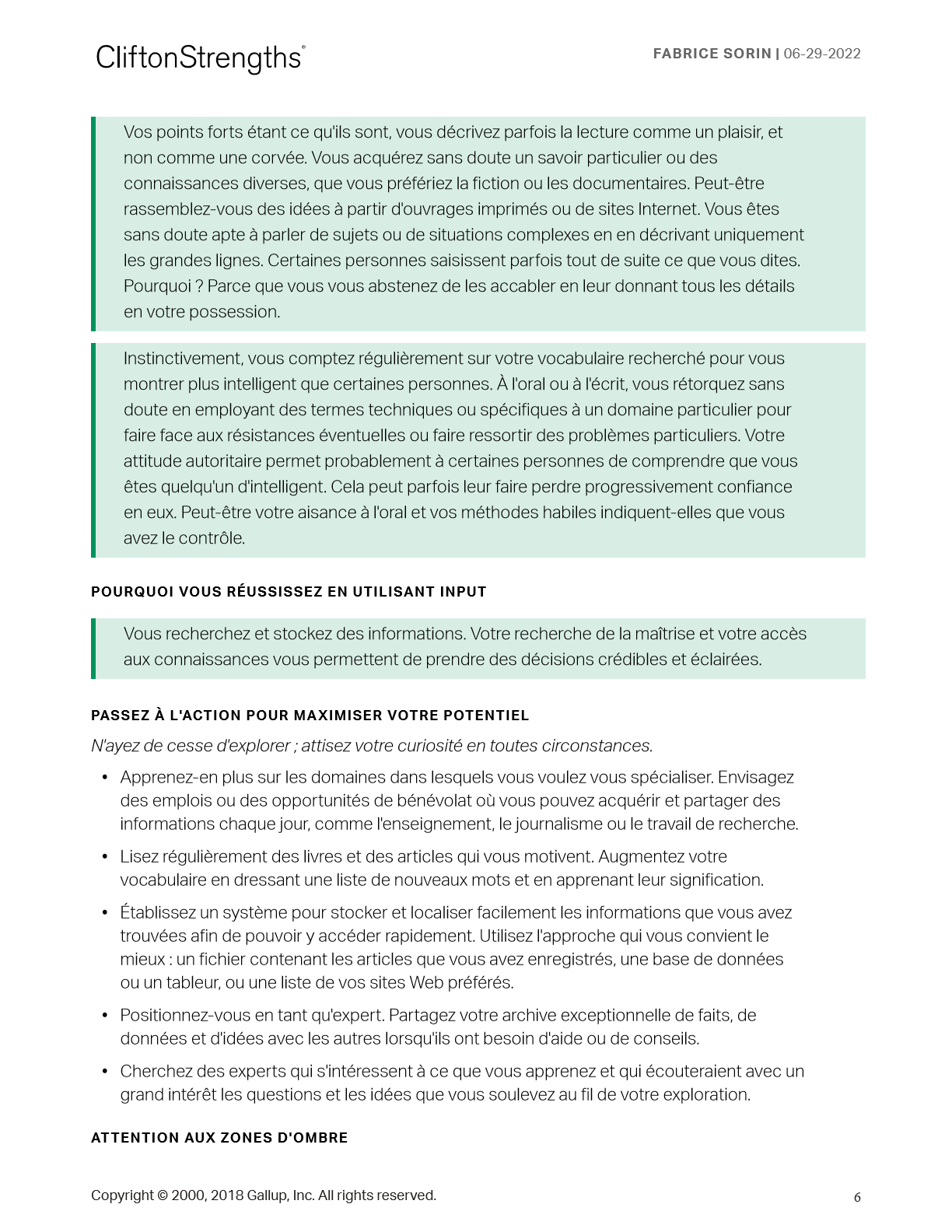 CliftonStrengths®

FABRICE SORIN | 06-29-2022

Vos points forts étant ce qu'ils sont, vous décrivez parfois la lecture comme un plaisir, et non comme une corvée. Vous acquérez sans doute un savoir particulier ou des connaissances diverses, que vous préfériez la fiction ou les documentaires. Peut-être rassemblez-vous des idées à partir d'ouvrages imprimés ou de sites Internet. Vous êtes sans doute apte à parler de sujets ou de situations complexes en en décrivant uniquement les grandes lignes. Certaines personnes saisissent parfois tout de suite ce que vous dites. Pourquoi ? Parce que vous vous abstenez de les accabler en leur donnant tous les détails en votre possession.

Instinctivement, vous comptez régulièrement sur votre vocabulaire recherché pour vous montrer plus intelligent que certaines personnes. À l'oral ou à l'écrit, vous rétorquez sans doute en employant des termes techniques ou spécifiques à un domaine particulier pour faire face aux résistances éventuelles ou faire ressortir des problèmes particuliers. Votre attitude autoritaire permet probablement à certaines personnes de comprendre que vous êtes quelqu'un d'intelligent. Cela peut parfois leur faire perdre progressivement confiance en eux. Peut-être votre aisance à l'oral et vos méthodes habiles indiquent-elles que vous avez le contrôle.

POURQUOI VOUS RÉUSSISSEZ EN UTILISANT INPUT

Vous recherchez et stockez des informations. Votre recherche de la maîtrise et votre accès aux connaissances vous permettent de prendre des décisions crédibles et éclairées.

PASSEZ À L'ACTION POUR MAXIMISER VOTRE POTENTIEL

N'ayez de cesse d'explorer ; attisez votre curiosité en toutes circonstances.

• Apprenez-en plus sur les domaines dans lesquels vous voulez vous spécialiser. Envisagez des emplois ou des opportunités de bénévolat où vous pouvez acquérir et partager des informations chaque jour, comme l'enseignement, le journalisme ou le travail de recherche.

• Lisez régulièrement des livres et des articles qui vous motivent. Augmentez votre vocabulaire en dressant une liste de nouveaux mots et en apprenant leur signification.

• Établissez un système pour stocker et localiser facilement les informations que vous avez trouvées afin de pouvoir y accéder rapidement. Utilisez l'approche qui vous convient le mieux : un fichier contenant les articles que vous avez enregistrés, une base de données ou un tableur, ou une liste de vos sites Web préférés.

• Positionnez-vous en tant qu'expert. Partagez votre archive exceptionnelle de faits, de données et d'idées avec les autres lorsqu'ils ont besoin d'aide ou de conseils.

• Cherchez des experts qui s'intéressent à ce que vous apprenez et qui écouteraient avec un grand intérêt les questions et les idées que vous soulevez au fil de votre exploration.

ATTENTION AUX ZONES D'OMBRE

Copyright © 2000, 2018 Gallup, Inc. All rights reserved.

6